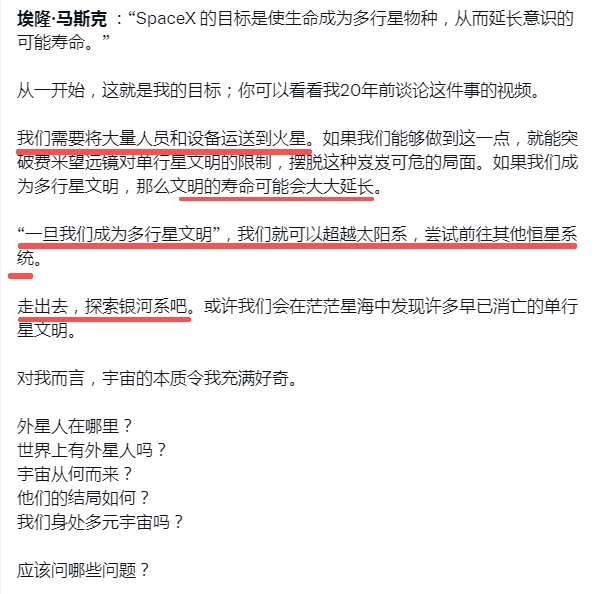 埃隆·马斯克 ：“SpaceX 的目标是使生命成为多行星物种，从而延长意识的可能寿命。”

从一开始，这就是我的目标；你可以看看我20年前谈论这件事的视频。

我们需要将大量人员和设备运送到火星。如果我们能够做到这一点，就能突破费米望远镜对单行星文明的限制，摆脱这种岌岌可危的局面。如果我们成为多行星文明，那么文明的寿命可能会大大延长。

“一旦我们成为多行星文明”，我们就可以超越太阳系，尝试前往其他恒星系统。

走出去，探索银河系吧。或许我们会在茫茫星海中发现许多早已消亡的单行星文明。

对我而言，宇宙的本质令我充满好奇。

外星人在哪里？
世界上有外星人吗？
宇宙从何而来？
他们的结局如何？
我们身处多元宇宙吗？

应该问哪些问题？